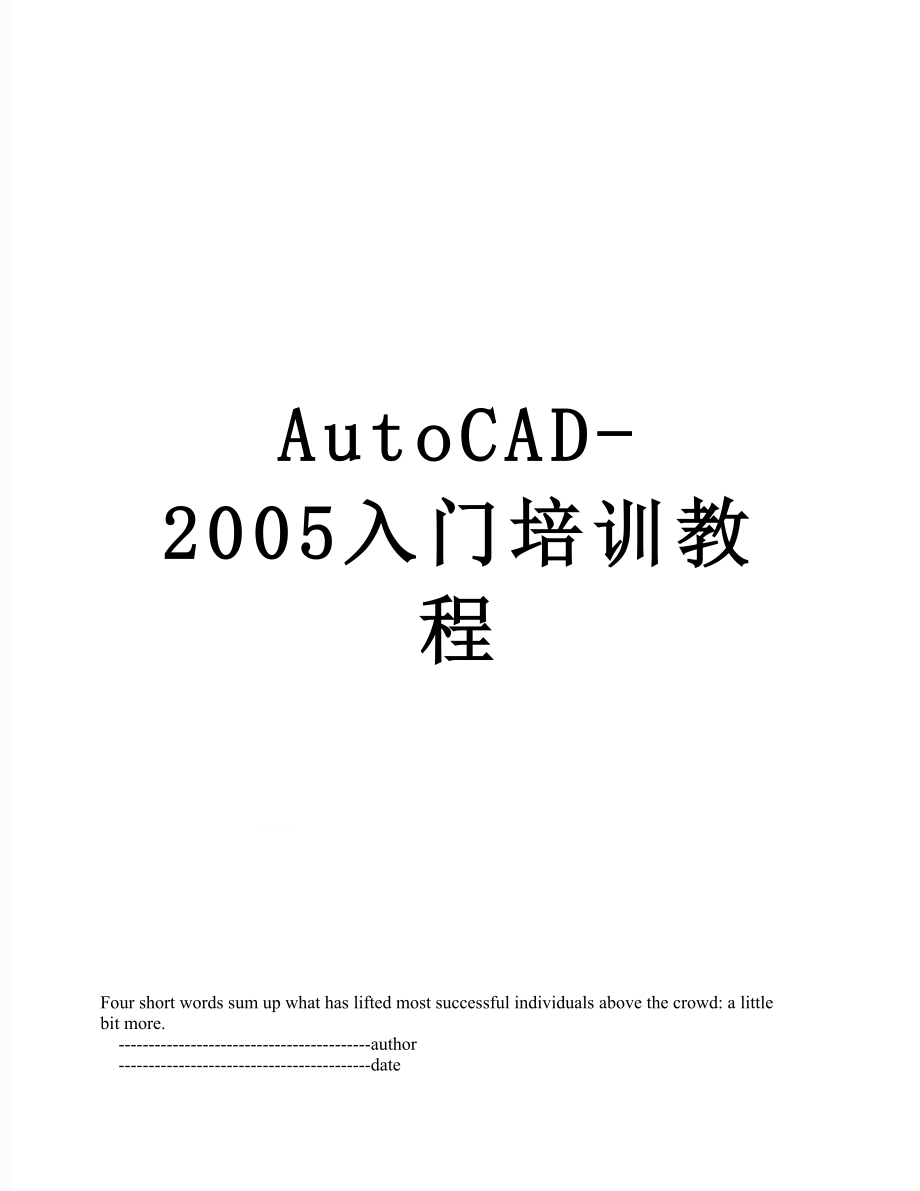 AutoCAD-2005入门培训教程

Four short words sum up what has lifted most successful individuals above the crowd: a little bit more.

------------------------------------------author

------------------------------------------date